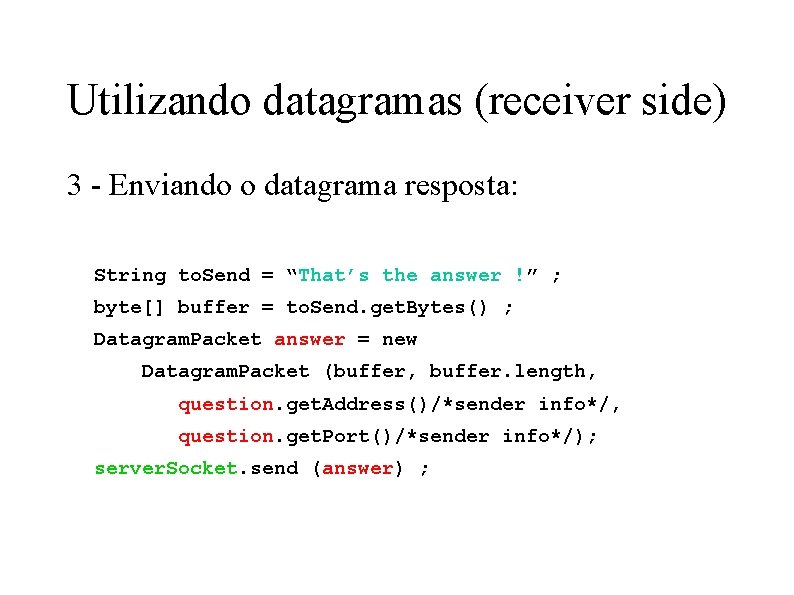 Utilizando datagramas (receiver side)

3 - Enviando o datagrama resposta:

String toSend = “That’s the answer !” ;
byte[] buffer = toSend.getBytes() ;
DatagramPacket answer = new
DatagramPacket (buffer, buffer.length,
question.getAddress()/*sender info*/,
question.getPort()/*sender info*/);
serverSocket.send (answer) ;